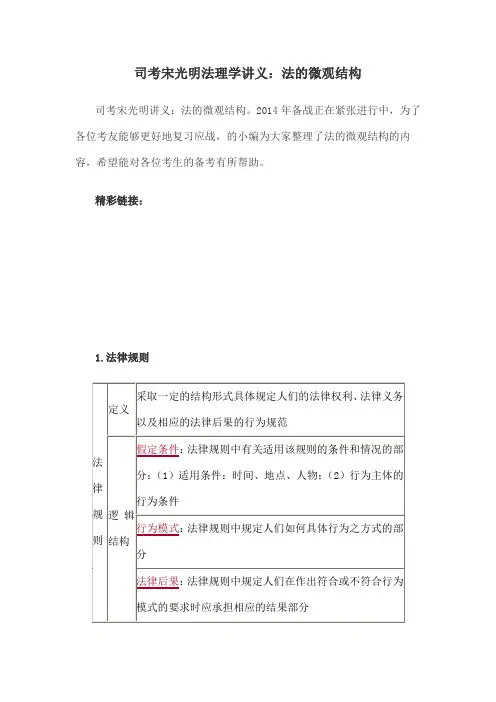 司考宋光明法理学讲义：法的微观结构

司考宋光明讲义：法的微观结构。2014 年备战正在紧张进行中，为了各位考友能够更好地复习应战，的小编为大家整理了法的微观结构的内容，希望能对各位考生的备考有所帮助。

精彩链接：

1.法律规则

| 法律规则 | 定义 | 采取一定的结构形式具体规定人们的法律权利、法律义务以及相应的法律后果的行为规范 |
|---|---|---|
| | 逻辑结构 | 假定条件：法律规则中有关适用该规则的条件和情况的部分：（1）适用条件：时间、地点、人物；（2）行为主体的行为条件 |
| | | 行为模式：法律规则中规定人们如何具体行为之方式的部分 |
| | | 法律后果：法律规则中规定人们在作出符合或不符合行为模式的要求时应承担相应的结果部分 |